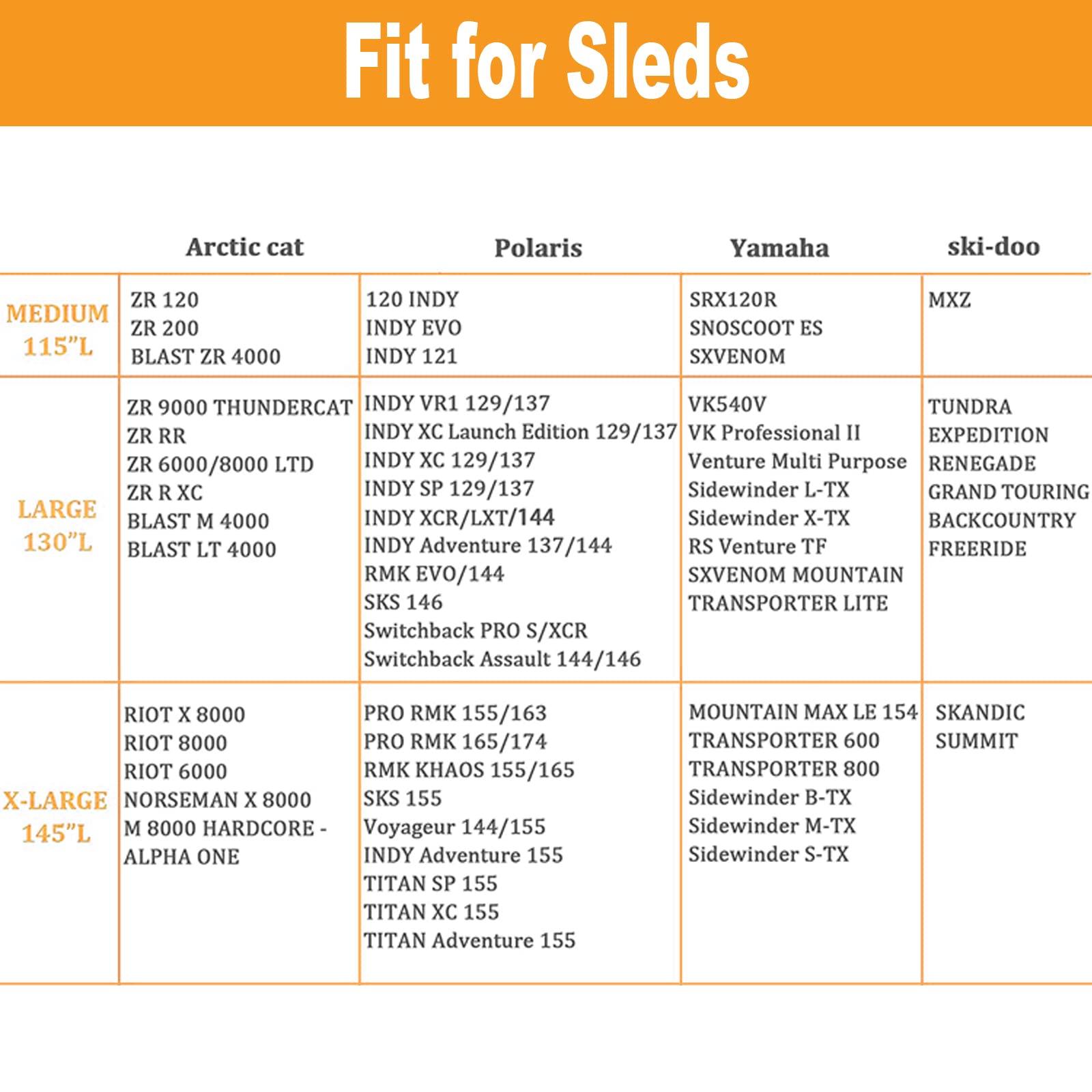 Fit for Sleds

| | Arctic cat | Polaris | Yamaha | ski-doo |
|---|---|---|---|---|
| MEDIUM 115"L | ZR 120<br>ZR 200<br>BLAST ZR 4000 | 120 INDY<br>INDY EVO<br>INDY 121 | SRX120R<br>SNOSCOOT ES<br>SXVENOM | MXZ |
| LARGE 130"L | ZR 9000 THUNDERCAT<br>ZR RR<br>ZR 6000/8000 LTD<br>ZR R XC<br>BLAST M 4000<br>BLAST LT 4000 | INDY VR1 129/137<br>INDY XC Launch Edition 129/137<br>INDY XC 129/137<br>INDY SP 129/137<br>INDY XCR/LXT/144<br>INDY Adventure 137/144<br>RMK EVO/144<br>SKS 146<br>Switchback PRO S/XCR<br>Switchback Assault 144/146 | VK540V<br>VK Professional II<br>Venture Multi Purpose<br>Sidewinder L-TX<br>Sidewinder X-TX<br>RS Venture TF<br>SXVENOM MOUNTAIN<br>TRANSPORTER LITE | TUNDRA<br>EXPEDITION<br>RENEGADE<br>GRAND TOURING<br>BACKCOUNTRY<br>FREERIDE |
| X-LARGE 145"L | RIOT X 8000<br>RIOT 8000<br>RIOT 6000<br>NORSEMAN X 8000<br>M 8000 HARDCORE - ALPHA ONE | PRO RMK 155/163<br>PRO RMK 165/174<br>RMK KHAOS 155/165<br>SKS 155<br>Voyageur 144/155<br>INDY Adventure 155<br>TITAN SP 155<br>TITAN XC 155<br>TITAN Adventure 155 | MOUNTAIN MAX LE 154<br>TRANSPORTER 600<br>TRANSPORTER 800<br>Sidewinder B-TX<br>Sidewinder M-TX<br>Sidewinder S-TX | SKANDIC<br>SUMMIT |